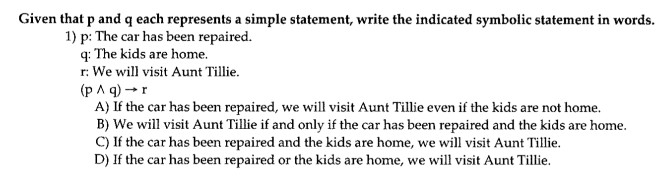 Given that p and q each represents a simple statement, write the indicated symbolic statement in words.

1) p: The car has been repaired.
q: The kids are home.
r: We will visit Aunt Tillie.
$(p \wedge q) \rightarrow r$
A) If the car has been repaired, we will visit Aunt Tillie even if the kids are not home.
B) We will visit Aunt Tillie if and only if the car has been repaired and the kids are home.
C) If the car has been repaired and the kids are home, we will visit Aunt Tillie.
D) If the car has been repaired or the kids are home, we will visit Aunt Tillie.